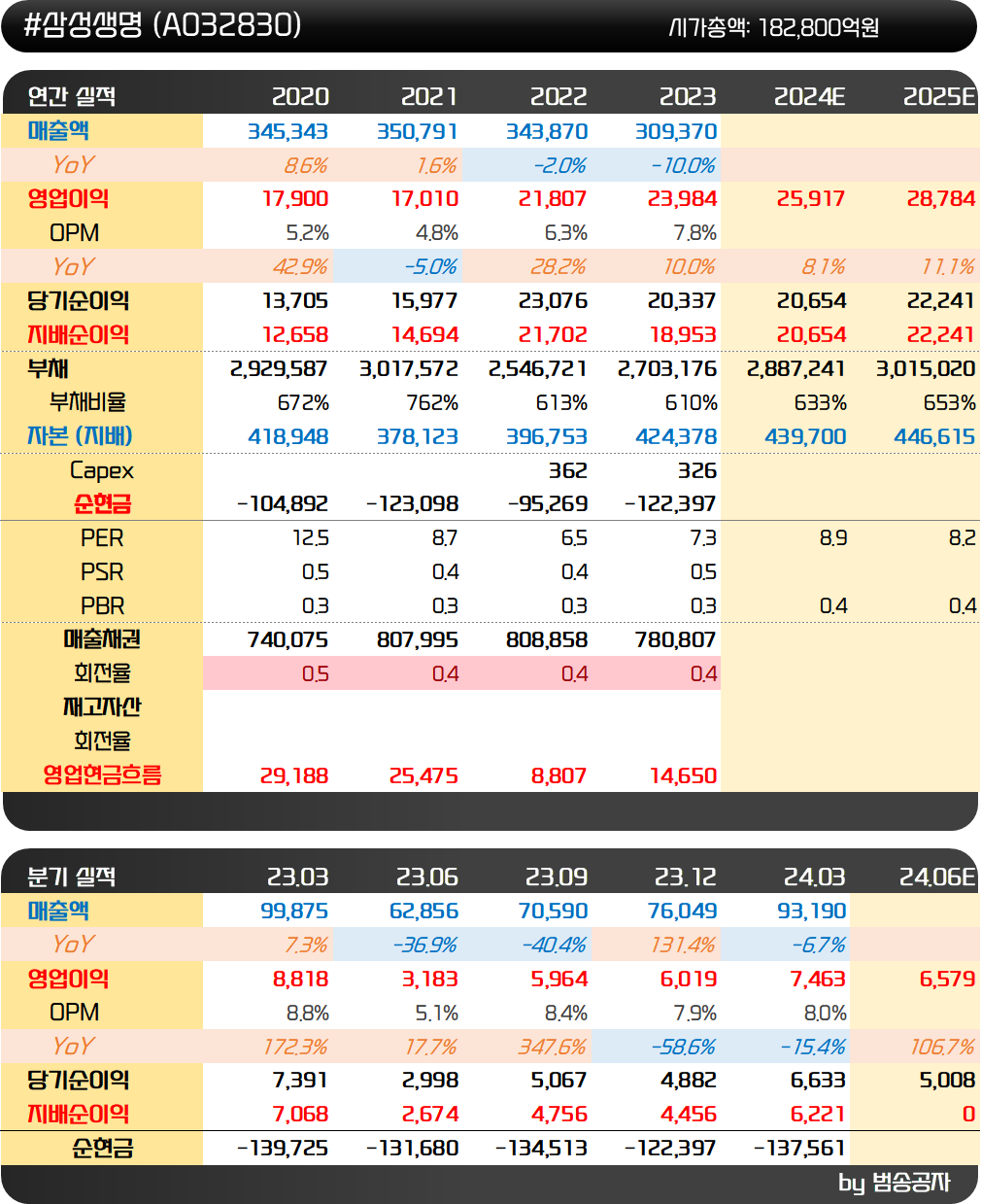 #삼성생명 (A032830) 시가총액: 182,800억원

| 연간 실적 | 2020 | 2021 | 2022 | 2023 | 2024E | 2025E |
|---|---|---|---|---|---|---|
| 매출액 | 345,343 | 350,791 | 343,870 | 309,370 | | |
| YoY | 8.6% | 1.6% | -2.0% | -10.0% | | |
| 영업이익 | 17,900 | 17,010 | 21,807 | 23,984 | 25,917 | 28,784 |
| OPM | 5.2% | 4.8% | 6.3% | 7.8% | | |
| YoY | 42.9% | -5.0% | 28.2% | 10.0% | 8.1% | 11.1% |
| 당기순이익 | 13,705 | 15,977 | 23,076 | 20,337 | 20,654 | 22,241 |
| 지배순이익 | 12,658 | 14,694 | 21,702 | 18,953 | 20,654 | 22,241 |
| 부채 | 2,929,587 | 3,017,572 | 2,546,721 | 2,703,176 | 2,887,241 | 3,015,020 |
| 부채비율 | 672% | 762% | 613% | 610% | 633% | 653% |
| 자본 (지배) | 418,948 | 378,123 | 396,753 | 424,378 | 439,700 | 446,615 |
| Capex | | | 362 | 326 | | |
| 순현금 | -104,892 | -123,098 | -95,269 | -122,397 | | |
| PER | 12.5 | 8.7 | 6.5 | 7.3 | 8.9 | 8.2 |
| PSR | 0.5 | 0.4 | 0.4 | 0.5 | | |
| PBR | 0.3 | 0.3 | 0.3 | 0.3 | 0.4 | 0.4 |
| 매출채권 | 740,075 | 807,995 | 808,858 | 780,807 | | |
| 회전율 | 0.5 | 0.4 | 0.4 | 0.4 | | |
| 재고자산 | | | | | | |
| 회전율 | | | | | | |
| 영업현금흐름 | 29,188 | 25,475 | 8,807 | 14,650 | | |

| 분기 실적 | 23.03 | 23.06 | 23.09 | 23.12 | 24.03 | 24.06E |
|---|---|---|---|---|---|---|
| 매출액 | 99,875 | 62,856 | 70,590 | 76,049 | 93,190 | |
| YoY | 7.3% | -36.9% | -40.4% | 131.4% | -6.7% | |
| 영업이익 | 8,818 | 3,183 | 5,964 | 6,019 | 7,463 | 6,579 |
| OPM | 8.8% | 5.1% | 8.4% | 7.9% | 8.0% | |
| YoY | 172.3% | 17.7% | 347.6% | -58.6% | -15.4% | 106.7% |
| 당기순이익 | 7,391 | 2,998 | 5,067 | 4,882 | 6,633 | 5,008 |
| 지배순이익 | 7,068 | 2,674 | 4,756 | 4,456 | 6,221 | 0 |
| 순현금 | -139,725 | -131,680 | -134,513 | -122,397 | -137,561 | |

by 범송공자